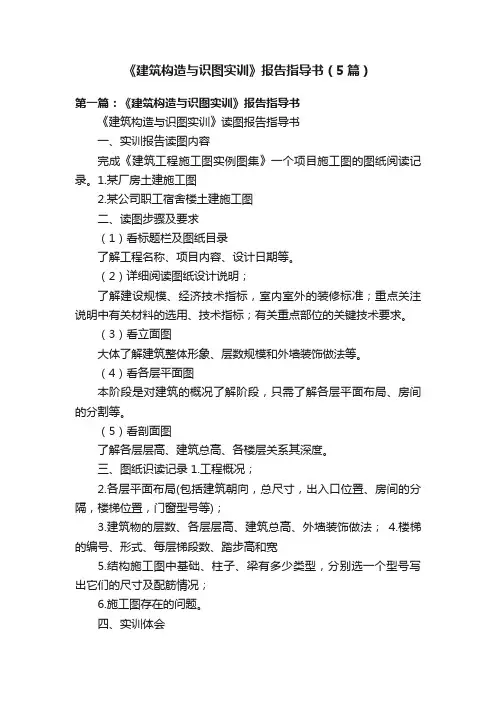 《建筑构造与识图实训》报告指导书（5篇）

第一篇：《建筑构造与识图实训》报告指导书

《建筑构造与识图实训》读图报告指导书

一、实训报告读图内容

完成《建筑工程施工图实例图集》一个项目施工图的图纸阅读记录。1.某厂房土建施工图

2.某公司职工宿舍楼土建施工图

二、读图步骤及要求

（1）看标题栏及图纸目录

了解工程名称、项目内容、设计日期等。

（2）详细阅读图纸设计说明；

了解建设规模、经济技术指标，室内室外的装修标准；重点关注说明中有关材料的选用、技术指标；有关重点部位的关键技术要求。

（3）看立面图

大体了解建筑整体形象、层数规模和外墙装饰做法等。

（4）看各层平面图

本阶段是对建筑的概况了解阶段，只需了解各层平面布局、房间的分割等。

（5）看剖面图

了解各层层高、建筑总高、各楼层关系其深度。

三、图纸识读记录 1.工程概况；

2.各层平面布局(包括建筑朝向，总尺寸，出入口位置、房间的分隔，楼梯位置，门窗型号等)；

3.建筑物的层数、各层层高、建筑总高、外墙装饰做法； 4.楼梯的编号、形式、每层梯段数、踏步高和宽

5.结构施工图中基础、柱子、梁有多少类型，分别选一个型号写出它们的尺寸及配筋情况；

6.施工图存在的问题。

四、实训体会